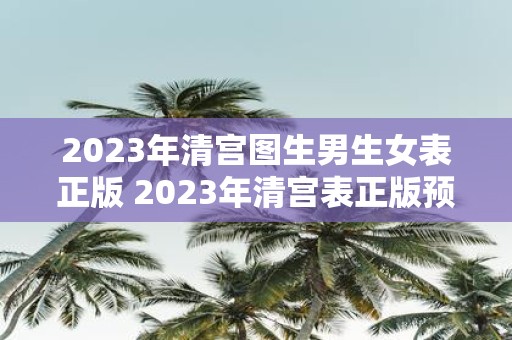 2023年清宫图生男生女表正版 2023年清宫表正版预